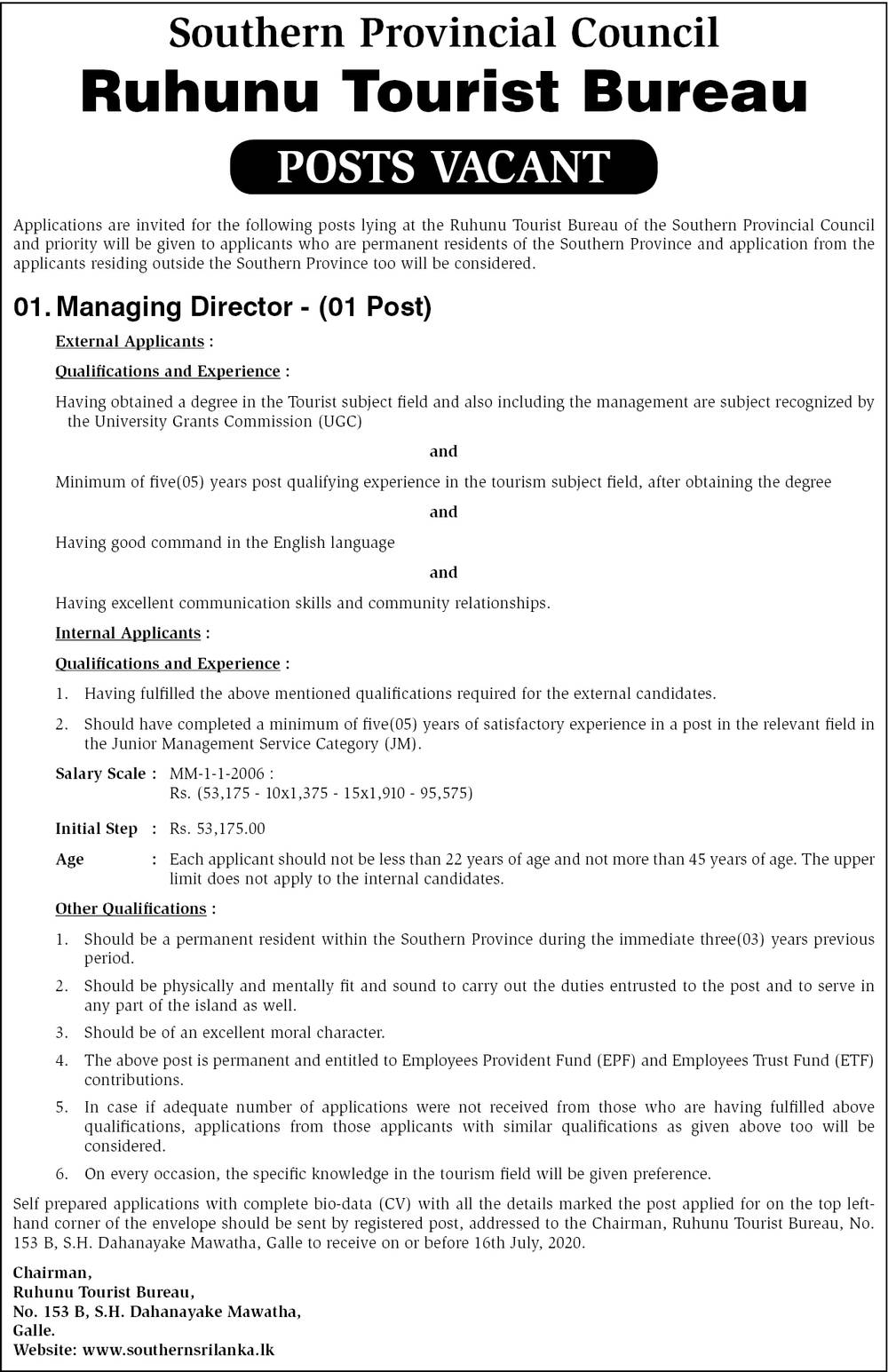 Southern Provincial Council
Ruhunu Tourist Bureau
POSTS VACANT

Applications are invited for the following posts lying at the Ruhunu Tourist Bureau of the Southern Provincial Council and priority will be given to applicants who are permanent residents of the Southern Province and application from the applicants residing outside the Southern Province too will be considered.

01. Managing Director - (01 Post)

External Applicants :

Qualifications and Experience :

Having obtained a degree in the Tourist subject field and also including the management are subject recognized by the University Grants Commission (UGC)

and

Minimum of five(05) years post qualifying experience in the tourism subject field, after obtaining the degree

and

Having good command in the English language

and

Having excellent communication skills and community relationships.

Internal Applicants :

Qualifications and Experience :

1. Having fulfilled the above mentioned qualifications required for the external candidates.

2. Should have completed a minimum of five(05) years of satisfactory experience in a post in the relevant field in the Junior Management Service Category (JM).

Salary Scale : MM-1-1-2006 :
Rs. (53,175 - 10x1,375 - 15x1,910 - 95,575)

Initial Step : Rs. 53,175.00

Age : Each applicant should not be less than 22 years of age and not more than 45 years of age. The upper limit does not apply to the internal candidates.

Other Qualifications :

1. Should be a permanent resident within the Southern Province during the immediate three(03) years previous period.

2. Should be physically and mentally fit and sound to carry out the duties entrusted to the post and to serve in any part of the island as well.

3. Should be of an excellent moral character.

4. The above post is permanent and entitled to Employees Provident Fund (EPF) and Employees Trust Fund (ETF) contributions.

5. In case if adequate number of applications were not received from those who are having fulfilled above qualifications, applications from those applicants with similar qualifications as given above too will be considered.

6. On every occasion, the specific knowledge in the tourism field will be given preference.

Self prepared applications with complete bio-data (CV) with all the details marked the post applied for on the top left-hand corner of the envelope should be sent by registered post, addressed to the Chairman, Ruhunu Tourist Bureau, No. 153 B, S.H. Dahanayake Mawatha, Galle to receive on or before 16th July, 2020.

Chairman,
Ruhunu Tourist Bureau,
No. 153 B, S.H. Dahanayake Mawatha,
Galle.
Website: www.southernsrilanka.lk